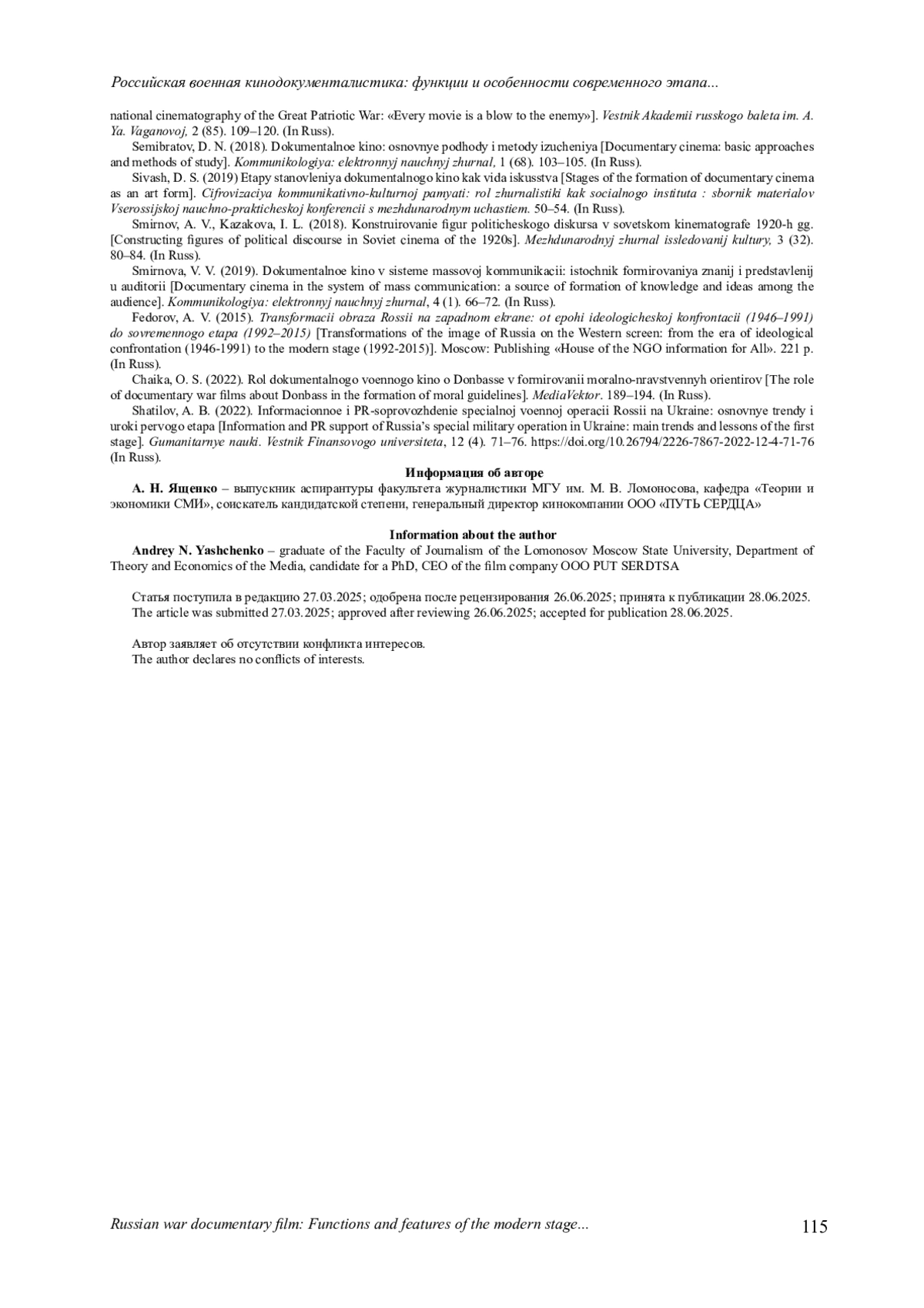 Российская военная кинодокументалистика: функции и особенности современного этапа...

national cinematography of the Great Patriotic War: «Every movie is a blow to the enemy»]. Vestnik Akademii russkogo baleta im. A. Ya. Vaganovoj, 2 (85). 109–120. (In Russ).

Semibratov, D. N. (2018). Dokumentalnoe kino: osnovnye podhody i metody izucheniya [Documentary cinema: basic approaches and methods of study]. Kommunikologiya: elektronnyj nauchnyj zhurnal, 1 (68). 103–105. (In Russ).

Sivash, D. S. (2019) Etapy stanovleniya dokumentalnogo kino kak vida iskusstva [Stages of the formation of documentary cinema as an art form]. Cifrovizaciya kommunikativno-kulturnoj pamyati: rol zhurnalistiki kak socialnogo instituta : sbornik materialov Vserossijskoj nauchno-prakticheskoj konferencii s mezhdunarodnym uchastiem. 50–54. (In Russ).

Smirnov, A. V., Kazakova, I. L. (2018). Konstruirovanie figur politicheskogo diskursa v sovetskom kinematografe 1920-h gg. [Constructing figures of political discourse in Soviet cinema of the 1920s]. Mezhdunarodnyj zhurnal issledovanij kultury, 3 (32). 80–84. (In Russ).

Smirnova, V. V. (2019). Dokumentalnoe kino v sisteme massovoj kommunikacii: istochnik formirovaniya znanij i predstavlenij u auditorii [Documentary cinema in the system of mass communication: a source of formation of knowledge and ideas among the audience]. Kommunikologiya: elektronnyj nauchnyj zhurnal, 4 (1). 66–72. (In Russ).

Fedorov, A. V. (2015). Transformacii obraza Rossii na zapadnom ekrane: ot epohi ideologicheskoj konfrontacii (1946–1991) do sovremennogo etapa (1992–2015) [Transformations of the image of Russia on the Western screen: from the era of ideological confrontation (1946-1991) to the modern stage (1992-2015)]. Moscow: Publishing «House of the NGO information for All». 221 p. (In Russ).

Chaika, O. S. (2022). Rol dokumentalnogo voennogo kino o Donbasse v formirovanii moralno-nravstvennyh orientirov [The role of documentary war films about Donbass in the formation of moral guidelines]. MediaVektor. 189–194. (In Russ).

Shatilov, A. B. (2022). Informacionnoe i PR-soprovozhdenie specialnoj voennoj operacii Rossii na Ukraine: osnovnye trendy i uroki pervogo etapa [Information and PR support of Russia's special military operation in Ukraine: main trends and lessons of the first stage]. Gumanitarnye nauki. Vestnik Finansovogo universiteta, 12 (4). 71–76. https://doi.org/10.26794/2226-7867-2022-12-4-71-76 (In Russ).

Информация об авторе

А. Н. Ященко – выпускник аспирантуры факультета журналистики МГУ им. М. В. Ломоносова, кафедра «Теории и экономики СМИ», соискатель кандидатской степени, генеральный директор кинокомпании ООО «ПУТЬ СЕРДЦА»

Information about the author

Andrey N. Yashchenko – graduate of the Faculty of Journalism of the Lomonosov Moscow State University, Department of Theory and Economics of the Media, candidate for a PhD, CEO of the film company OOO PUT SERDTSA

Статья поступила в редакцию 27.03.2025; одобрена после рецензирования 26.06.2025; принята к публикации 28.06.2025.
The article was submitted 27.03.2025; approved after reviewing 26.06.2025; accepted for publication 28.06.2025.

Автор заявляет об отсутствии конфликта интересов.
The author declares no conflicts of interests.

Russian war documentary film: Functions and features of the modern stage... 115